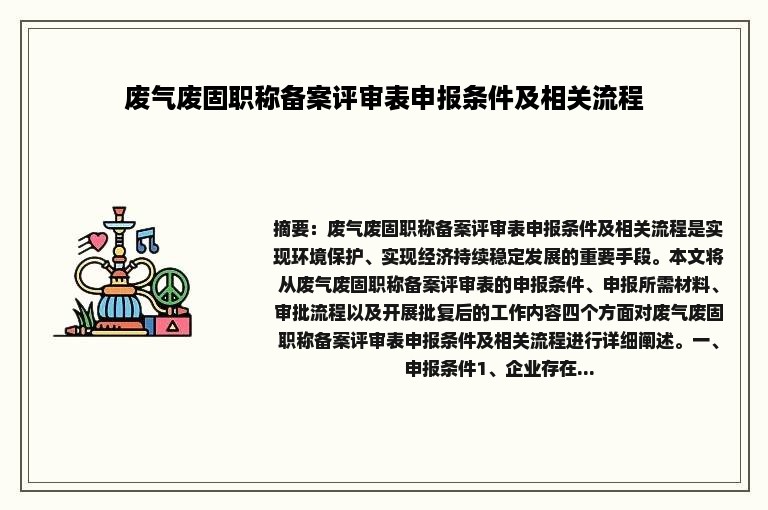 废气废固职称备案评审表申报条件及相关流程

摘要：废气废固职称备案评审表申报条件及相关流程是实现环境保护、实现经济持续稳定发展的重要手段。本文将从废气废固职称备案评审表的申报条件、申报所需材料、审批流程以及开展批复后的工作内容四个方面对废气废固职称备案评审表申报条件及相关流程进行详细阐述。一、申报条件1、企业存在...